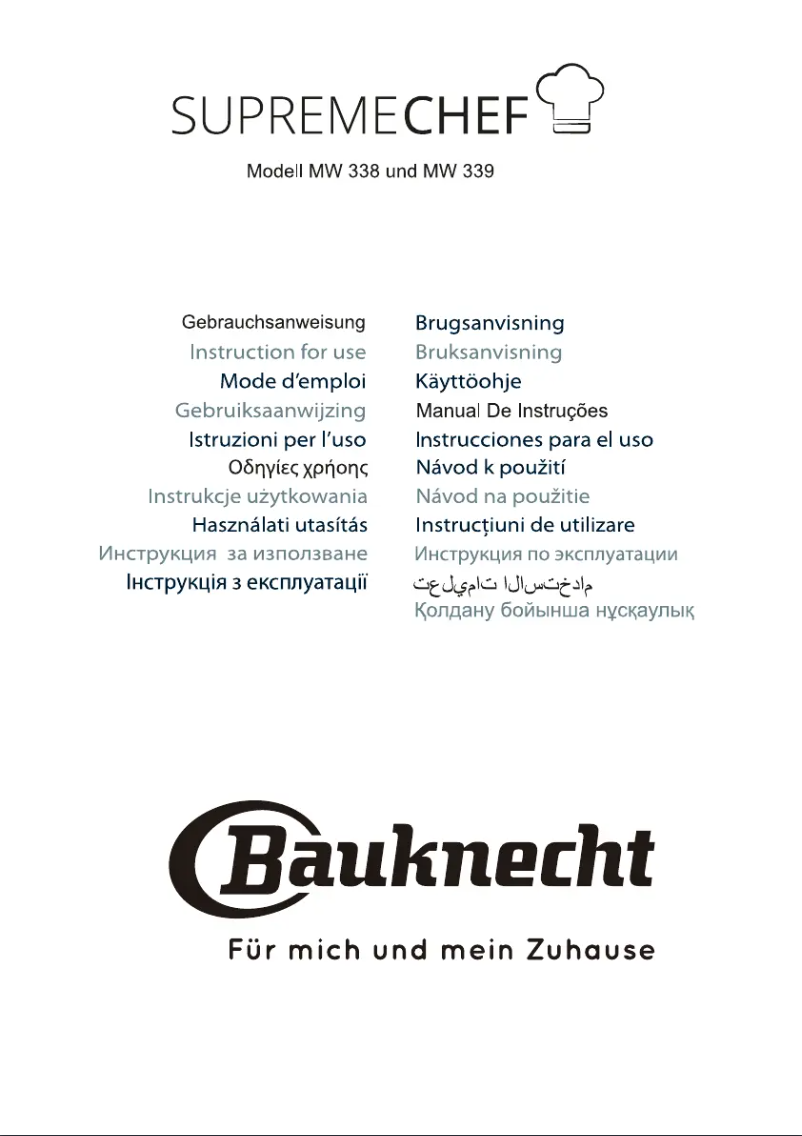 SUPREMECHEF

Modell MW 338 und MW 339

Gebrauchsanweisung
Instruction for use
Mode d'emploi
Gebruiksaanwijzing
Istruzioni per l'uso
Οδηγίες χρήσης
Instrukcje użytkowania
Használati utasítás
Инструкция за използване
Інструкція з експлуатації

Brugsanvisning
Bruksanvisning
Käyttöohje
Manual De Instruções
Instrucciones para el uso
Návod k použití
Návod na použitie
Instrucțiuni de utilizare
Инструкция по эксплуатации
تعليمات الاستخدام
Қолдану бойынша нұсқаулық

Bauknecht
Für mich und mein Zuhause